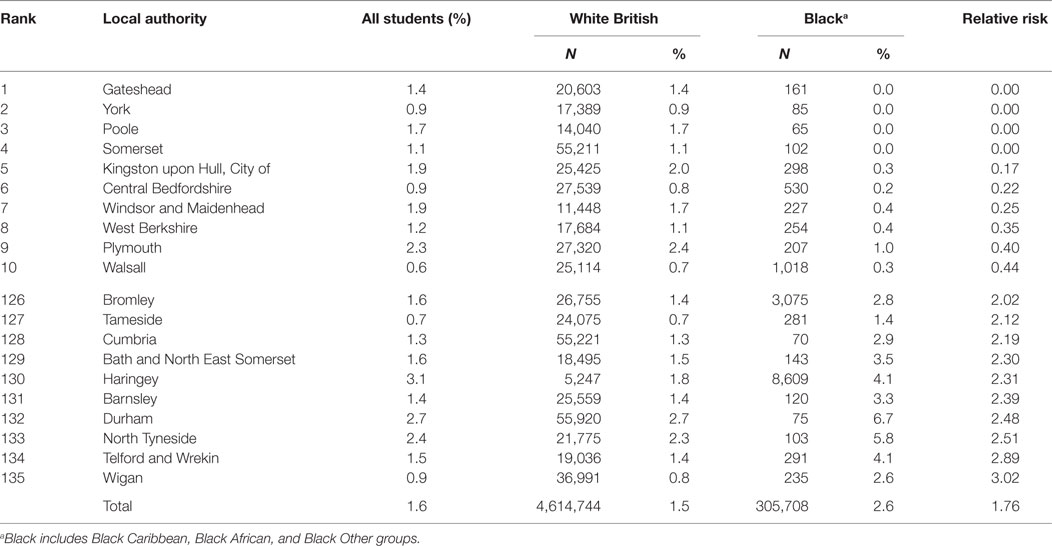 | Rank | Local authority | All students (%) | White British N | White British % | Black$^a$ N | Black$^a$ % | Relative risk |
|---|---|---|---|---|---|---|---|
| 1 | Gateshead | 1.4 | 20,603 | 1.4 | 161 | 0.0 | 0.00 |
| 2 | York | 0.9 | 17,389 | 0.9 | 85 | 0.0 | 0.00 |
| 3 | Poole | 1.7 | 14,040 | 1.7 | 65 | 0.0 | 0.00 |
| 4 | Somerset | 1.1 | 55,211 | 1.1 | 102 | 0.0 | 0.00 |
| 5 | Kingston upon Hull, City of | 1.9 | 25,425 | 2.0 | 298 | 0.3 | 0.17 |
| 6 | Central Bedfordshire | 0.9 | 27,539 | 0.8 | 530 | 0.2 | 0.22 |
| 7 | Windsor and Maidenhead | 1.9 | 11,448 | 1.7 | 227 | 0.4 | 0.25 |
| 8 | West Berkshire | 1.2 | 17,684 | 1.1 | 254 | 0.4 | 0.35 |
| 9 | Plymouth | 2.3 | 27,320 | 2.4 | 207 | 1.0 | 0.40 |
| 10 | Walsall | 0.6 | 25,114 | 0.7 | 1,018 | 0.3 | 0.44 |
| 126 | Bromley | 1.6 | 26,755 | 1.4 | 3,075 | 2.8 | 2.02 |
| 127 | Tameside | 0.7 | 24,075 | 0.7 | 281 | 1.4 | 2.12 |
| 128 | Cumbria | 1.3 | 55,221 | 1.3 | 70 | 2.9 | 2.19 |
| 129 | Bath and North East Somerset | 1.6 | 18,495 | 1.5 | 143 | 3.5 | 2.30 |
| 130 | Haringey | 3.1 | 5,247 | 1.8 | 8,609 | 4.1 | 2.31 |
| 131 | Barnsley | 1.4 | 25,559 | 1.4 | 120 | 3.3 | 2.39 |
| 132 | Durham | 2.7 | 55,920 | 2.7 | 75 | 6.7 | 2.48 |
| 133 | North Tyneside | 2.4 | 21,775 | 2.3 | 103 | 5.8 | 2.51 |
| 134 | Telford and Wrekin | 1.5 | 19,036 | 1.4 | 291 | 4.1 | 2.89 |
| 135 | Wigan | 0.9 | 36,991 | 0.8 | 235 | 2.6 | 3.02 |
| | Total | 1.6 | 4,614,744 | 1.5 | 305,708 | 2.6 | 1.76 |

$^a$Black includes Black Caribbean, Black African, and Black Other groups.